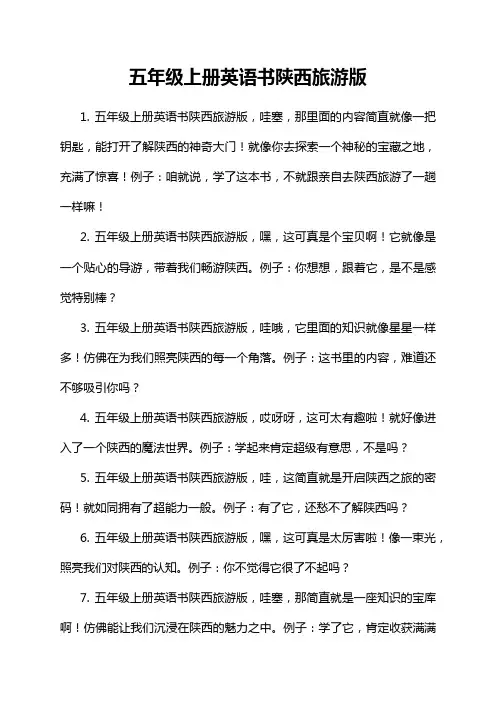 五年级上册英语书陕西旅游版

1. 五年级上册英语书陕西旅游版，哇塞，那里面的内容简直就像一把钥匙，能打开了解陕西的神奇大门！就像你去探索一个神秘的宝藏之地，充满了惊喜！例子：咱就说，学了这本书，不就跟亲自去陕西旅游了一趟一样嘛！

2. 五年级上册英语书陕西旅游版，嘿，这可真是个宝贝啊！它就像是一个贴心的导游，带着我们畅游陕西。例子：你想想，跟着它，是不是感觉特别棒？

3. 五年级上册英语书陕西旅游版，哇哦，它里面的知识就像星星一样多！仿佛在为我们照亮陕西的每一个角落。例子：这书里的内容，难道还不够吸引你吗？

4. 五年级上册英语书陕西旅游版，哎呀呀，这可太有趣啦！就好像进入了一个陕西的魔法世界。例子：学起来肯定超级有意思，不是吗？

5. 五年级上册英语书陕西旅游版，哇，这简直就是开启陕西之旅的密码！就如同拥有了超能力一般。例子：有了它，还愁不了解陕西吗？

6. 五年级上册英语书陕西旅游版，嘿，这可真是太厉害啦！像一束光，照亮我们对陕西的认知。例子：你不觉得它很了不起吗？

7. 五年级上册英语书陕西旅游版，哇塞，那简直就是一座知识的宝库啊！仿佛能让我们沉浸在陕西的魅力之中。例子：学了它，肯定收获满满